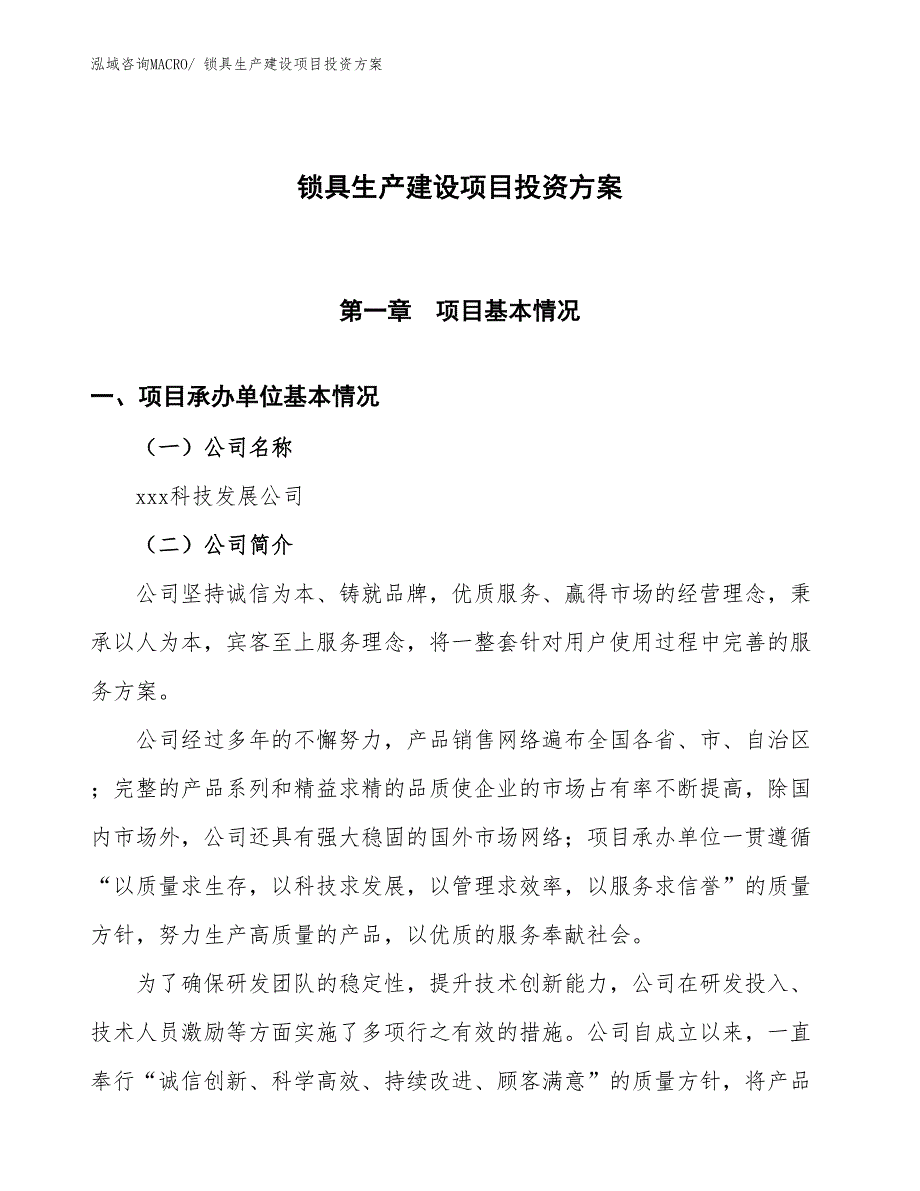 泓域咨询MACRO/ 锁具生产建设项目投资方案

锁具生产建设项目投资方案

第一章　项目基本情况

一、项目承办单位基本情况

（一）公司名称

xxx科技发展公司

（二）公司简介

公司坚持诚信为本、铸就品牌，优质服务、赢得市场的经营理念，秉承以人为本，宾客至上服务理念，将一整套针对用户使用过程中完善的服务方案。

公司经过多年的不懈努力，产品销售网络遍布全国各省、市、自治区；完整的产品系列和精益求精的品质使企业的市场占有率不断提高，除国内市场外，公司还具有强大稳固的国外市场网络；项目承办单位一贯遵循“以质量求生存，以科技求发展，以管理求效率，以服务求信誉”的质量方针，努力生产高质量的产品，以优质的服务奉献社会。

为了确保研发团队的稳定性，提升技术创新能力，公司在研发投入、技术人员激励等方面实施了多项行之有效的措施。公司自成立以来，一直奉行“诚信创新、科学高效、持续改进、顾客满意”的质量方针，将产品